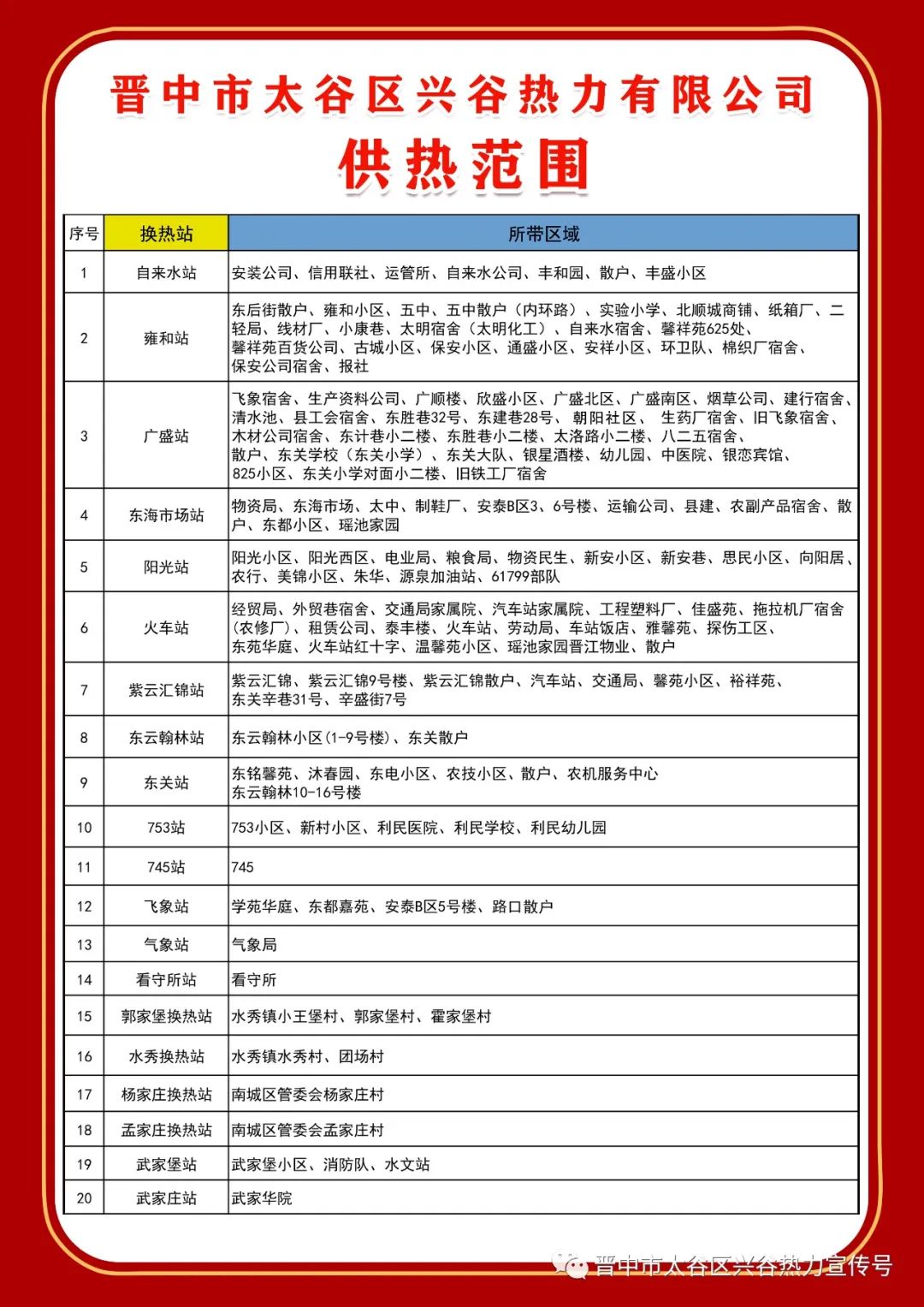 晋中市太谷区兴谷热力有限公司

供热范围

| 序号 | 换热站 | 所带区域 |
|---|---|---|
| 1 | 自来水站 | 安装公司、信用联社、运管所、自来水公司、丰和园、散户、丰盛小区 |
| 2 | 雍和站 | 东后街散户、雍和小区、五中、五中散户（内环路）、实验小学、北顺城商铺、纸箱厂、二轻局、线材厂、小康巷、太明宿舍（太明化工）、自来水宿舍、馨祥苑625处、馨祥苑百货公司、古城小区、保安小区、通盛小区、安祥小区、环卫队、棉织厂宿舍、保安公司宿舍、报社 |
| 3 | 广盛站 | 飞象宿舍、生产资料公司、广顺楼、欣盛小区、广盛北区、广盛南区、烟草公司、建行宿舍、清水池、县工会宿舍、东胜巷32号、东建巷28号、朝阳社区、生药厂宿舍、旧飞象宿舍、木材公司宿舍、东计巷小二楼、东胜巷小二楼、太洛路小二楼、八二五宿舍、散户、东关学校（东关小学）、东关大队、银星酒楼、幼儿园、中医院、银恋宾馆、825小区、东关小学对面小二楼、旧铁工厂宿舍 |
| 4 | 东海市场站 | 物资局、东海市场、太中、制鞋厂、安泰B区3、6号楼、运输公司、县建、农副产品宿舍、散户、东都小区、瑶池家园 |
| 5 | 阳光站 | 阳光小区、阳光西区、电业局、粮食局、物资民生、新安小区、新安巷、思民小区、向阳居、农行、美锦小区、朱华、源泉加油站、61799部队 |
| 6 | 火车站 | 经贸局、外贸巷宿舍、交通局家属院、汽车站家属院、工程塑料厂、佳盛苑、拖拉机厂宿舍（农修厂）、租赁公司、泰丰楼、火车站、劳动局、车站饭店、雅馨苑、探伤工区、东苑华庭、火车站红十字、温馨苑小区、瑶池家园晋江物业、散户 |
| 7 | 紫云汇锦站 | 紫云汇锦、紫云汇锦9号楼、紫云汇锦散户、汽车站、交通局、馨苑小区、裕祥苑、东关辛巷31号、辛盛街7号 |
| 8 | 东云翰林站 | 东云翰林小区（1-9号楼）、东关散户 |
| 9 | 东关站 | 东铭馨苑、沐春园、东电小区、农技小区、散户、农机服务中心 东云翰林10-16号楼 |
| 10 | 753站 | 753小区、新村小区、利民医院、利民学校、利民幼儿园 |
| 11 | 745站 | 745 |
| 12 | 飞象站 | 学苑华庭、东都嘉苑、安泰B区5号楼、路口散户 |
| 13 | 气象站 | 气象局 |
| 14 | 看守所站 | 看守所 |
| 15 | 郭家堡换热站 | 水秀镇小王堡村、郭家堡村、霍家堡村 |
| 16 | 水秀换热站 | 水秀镇水秀村、团场村 |
| 17 | 杨家庄换热站 | 南城区管委会杨家庄村 |
| 18 | 孟家庄换热站 | 南城区管委会孟家庄村 |
| 19 | 武家堡站 | 武家堡小区、消防队、水文站 |
| 20 | 武家庄站 | 武家华院 |

晋中市太谷区兴谷热力宣传号